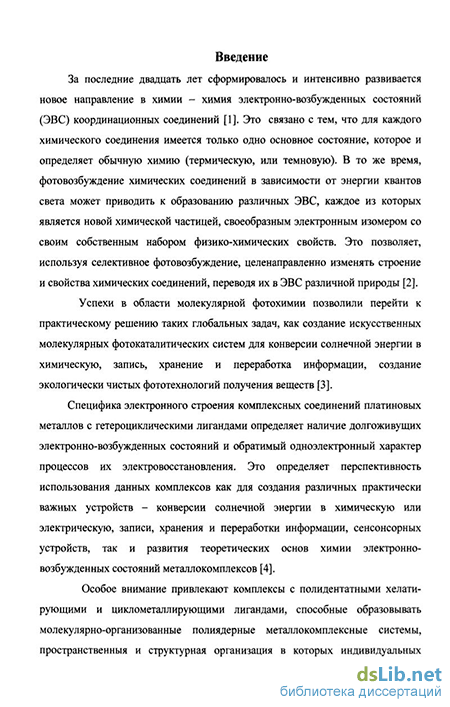 Введение

За последние двадцать лет сформировалось и интенсивно развивается новое направление в химии – химия электронно-возбужденных состояний (ЭВС) координационных соединений [1]. Это связано с тем, что для каждого химического соединения имеется только одно основное состояние, которое и определяет обычную химию (термическую, или темновую). В то же время, фотовозбуждение химических соединений в зависимости от энергии квантов света может приводить к образованию различных ЭВС, каждое из которых является новой химической частицей, своеобразным электронным изомером со своим собственным набором физико-химических свойств. Это позволяет, используя селективное фотовозбуждение, целенаправленно изменять строение и свойства химических соединений, переводя их в ЭВС различной природы [2].

Успехи в области молекулярной фотохимии позволили перейти к практическому решению таких глобальных задач, как создание искусственных молекулярных фотокаталитических систем для конверсии солнечной энергии в химическую, запись, хранение и переработка информации, создание экологически чистых фототехнологий получения веществ [3].

Специфика электронного строения комплексных соединений платиновых металлов с гетероциклическими лигандами определяет наличие долгоживущих электронно-возбужденных состояний и обратимый одноэлектронный характер процессов их электровосстановления. Это определяет перспективность использования данных комплексов как для создания различных практически важных устройств – конверсии солнечной энергии в химическую или электрическую, записи, хранения и переработки информации, сенсонсорных устройств, так и развития теоретических основ химии электронно-возбужденных состояний металлокомплексов [4].

Особое внимание привлекают комплексы с полидентатными хелатирующими и циклометаллирующими лигандами, способные образовывать молекулярно-организованные полиядерные металлокомплексные системы, пространственная и структурная организация в которых индивидуальных

dsLib.net
библиотека диссертаций